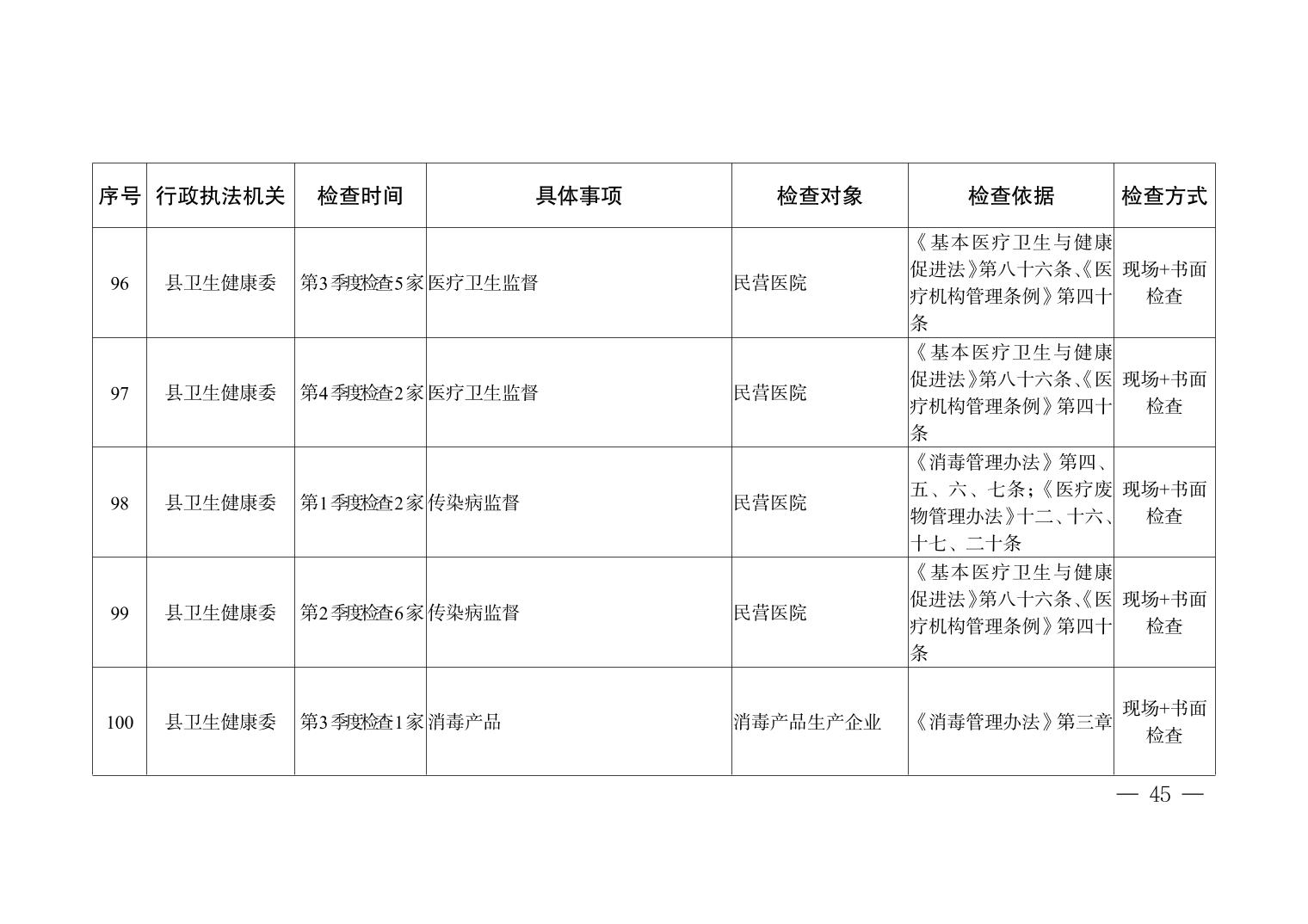 | 序号 | 行政执法机关 | 检查时间 | 具体事项 | 检查对象 | 检查依据 | 检查方式 |
|---|---|---|---|---|---|---|
| 96 | 县卫生健康委 | 第3季度检查5家 | 医疗卫生监督 | 民营医院 | 《基本医疗卫生与健康促进法》第八十六条、《医疗机构管理条例》第四十条 | 现场+书面检查 |
| 97 | 县卫生健康委 | 第4季度检查2家 | 医疗卫生监督 | 民营医院 | 《基本医疗卫生与健康促进法》第八十六条、《医疗机构管理条例》第四十条 | 现场+书面检查 |
| 98 | 县卫生健康委 | 第1季度检查2家 | 传染病监督 | 民营医院 | 《消毒管理办法》第四、五、六、七条;《医疗废物管理办法》十二、十六、十七、二十条 | 现场+书面检查 |
| 99 | 县卫生健康委 | 第2季度检查6家 | 传染病监督 | 民营医院 | 《基本医疗卫生与健康促进法》第八十六条、《医疗机构管理条例》第四十条 | 现场+书面检查 |
| 100 | 县卫生健康委 | 第3季度检查1家 | 消毒产品 | 消毒产品生产企业 | 《消毒管理办法》第三章 | 现场+书面检查 |

— 45 —